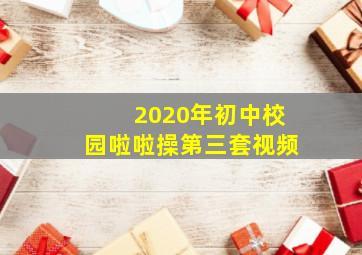 2020年初中校园啦啦操第三套视频